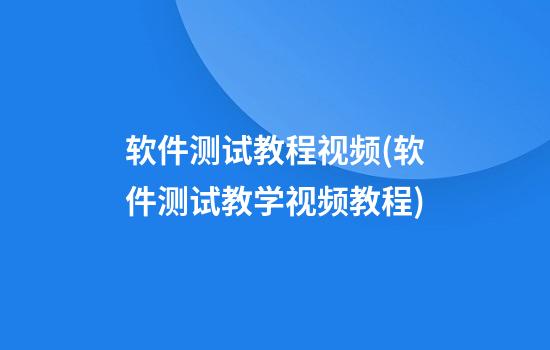 软件测试教程视频(软件测试教学视频教程)